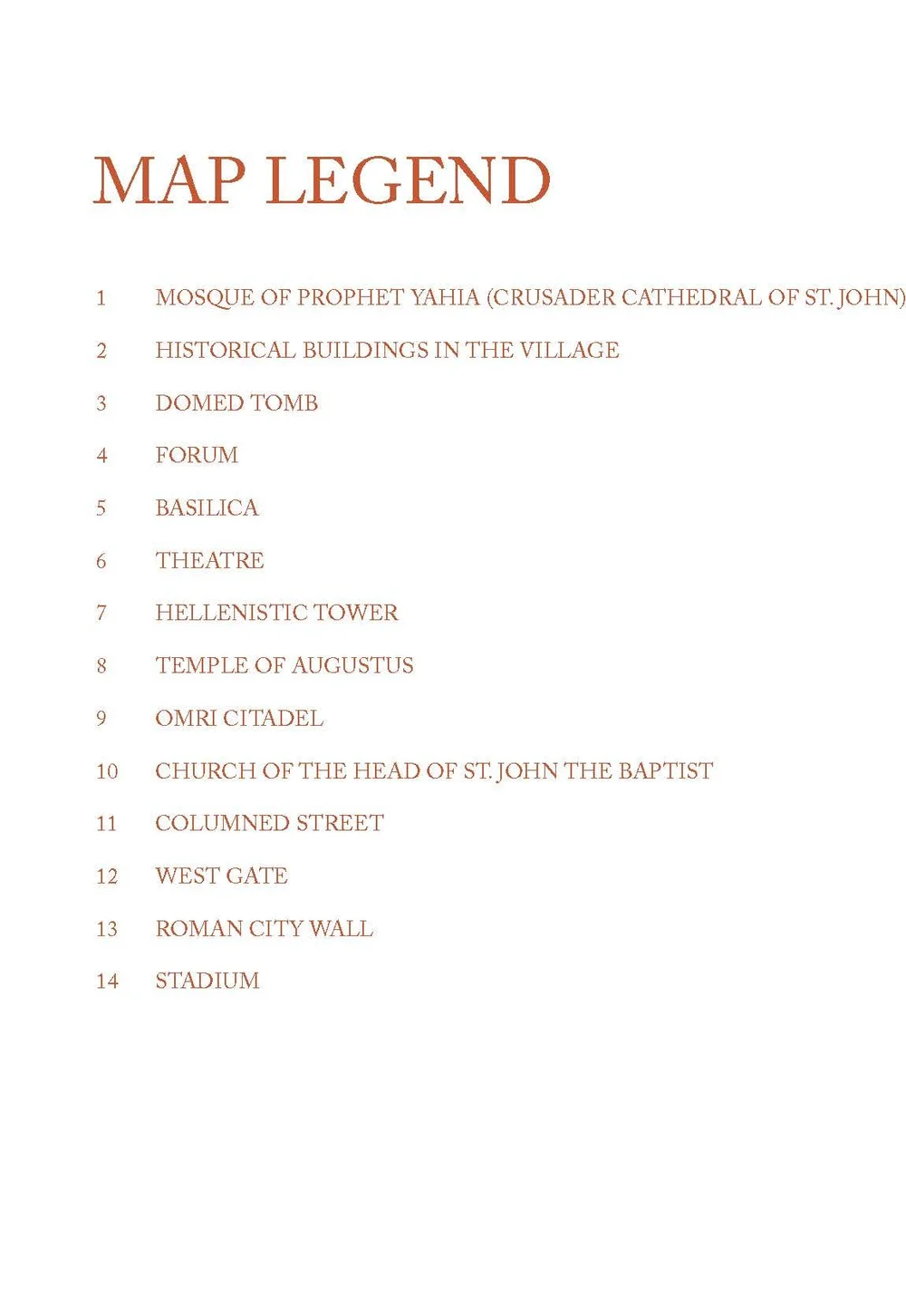 MAP LEGEND

1 MOSQUE OF PROPHET YAHIA (CRUSADER CATHEDRAL OF ST. JOHN)

2 HISTORICAL BUILDINGS IN THE VILLAGE

3 DOMED TOMB

4 FORUM

5 BASILICA

6 THEATRE

7 HELLENISTIC TOWER

8 TEMPLE OF AUGUSTUS

9 OMRI CITADEL

10 CHURCH OF THE HEAD OF ST. JOHN THE BAPTIST

11 COLUMNED STREET

12 WEST GATE

13 ROMAN CITY WALL

14 STADIUM